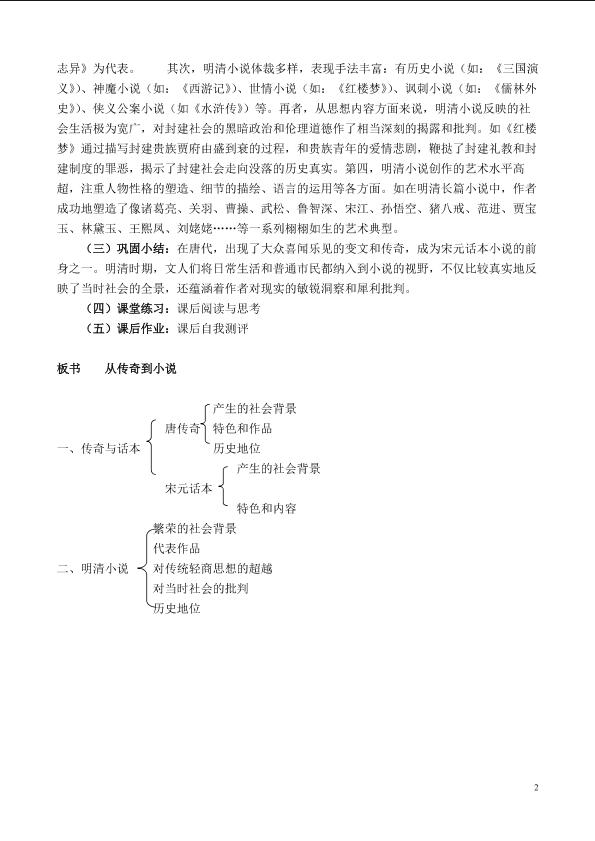 志异》为代表。 其次，明清小说体裁多样，表现手法丰富：有历史小说（如：《三国演义》）、神魔小说（如：《西游记》）、世情小说（如：《红楼梦》）、讽刺小说（如：《儒林外史》）、侠义公案小说（如《水浒传》）等。再者，从思想内容方面来说，明清小说反映的社会生活极为宽广，对封建社会的黑暗政治和伦理道德作了相当深刻的揭露和批判。如《红楼梦》通过描写封建贵族贾府由盛到衰的过程，和贵族青年的爱情悲剧，鞭挞了封建礼教和封建制度的罪恶，揭示了封建社会走向没落的历史真实。第四，明清小说创作的艺术水平高超，注重人物性格的塑造、细节的描绘、语言的运用等各方面。如在明清长篇小说中，作者成功地塑造了像诸葛亮、关羽、曹操、武松、鲁智深、宋江、孙悟空、猪八戒、范进、贾宝玉、林黛玉、王熙凤、刘姥姥……等一系列栩栩如生的艺术典型。

（三）巩固小结：在唐代，出现了大众喜闻乐见的变文和传奇，成为宋元话本小说的前身之一。明清时期，文人们将日常生活和普通市民都纳入到小说的视野，不仅比较真实地反映了当时社会的全景，还蕴涵着作者对现实的敏锐洞察和犀利批判。

（四）课堂练习：课后阅读与思考

（五）课后作业：课后自我测评

板书 从传奇到小说

一、传奇与话本

唐传奇
产生的社会背景
特色和作品
历史地位

宋元话本
产生的社会背景
特色和内容

二、明清小说
繁荣的社会背景
代表作品
对传统轻商思想的超越
对当时社会的批判
历史地位

2